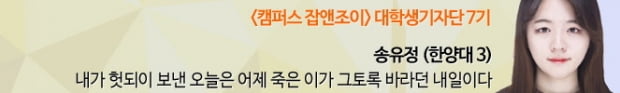 〈캠퍼스 잡앤조이〉 대학생기자단 7기

송유정 (한양대 3)

내가 헛되이 보낸 오늘은 어제 죽은 이가 그토록 바라던 내일이다